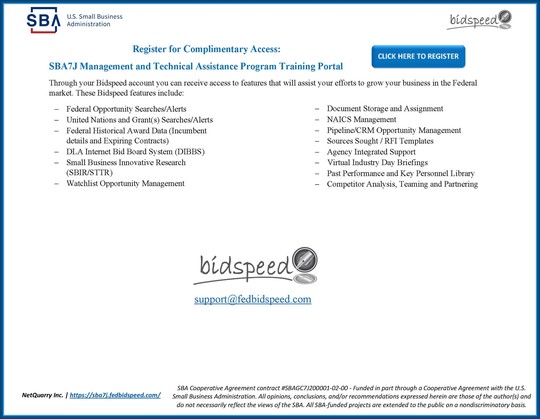 SBA U.S. Small Business Administration

bidspeed

Register for Complimentary Access:

SBA7J Management and Technical Assistance Program Training Portal

CLICK HERE TO REGISTER

Through your Bidspeed account you can receive access to features that will assist your efforts to grow your business in the Federal market. These Bidspeed features include:

– Federal Opportunity Searches/Alerts
– United Nations and Grant(s) Searches/Alerts
– Federal Historical Award Data (Incumbent details and Expiring Contracts)
– DLA Internet Bid Board System (DIBBS)
– Small Business Innovative Research (SBIR/STTR)
– Watchlist Opportunity Management

– Document Storage and Assignment
– NAICS Management
– Pipeline/CRM Opportunity Management
– Sources Sought / RFI Templates
– Agency Integrated Support
– Virtual Industry Day Briefings
– Past Performance and Key Personnel Library
– Competitor Analysis, Teaming and Partnering

bidspeed

support@fedbidspeed.com

NetQuarry Inc. | https://sba7j.fedbidspeed.com/

SBA Cooperative Agreement contract #SBAGC7J200001-02-00 - Funded in part through a Cooperative Agreement with the U.S. Small Business Administration. All opinions, conclusions, and/or recommendations expressed herein are those of the author(s) and do not necessarily reflect the views of the SBA. All SBA-funded projects are extended to the public on a nondiscriminatory basis.